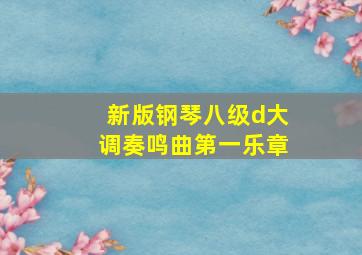 新版钢琴八级d大调奏鸣曲第一乐章